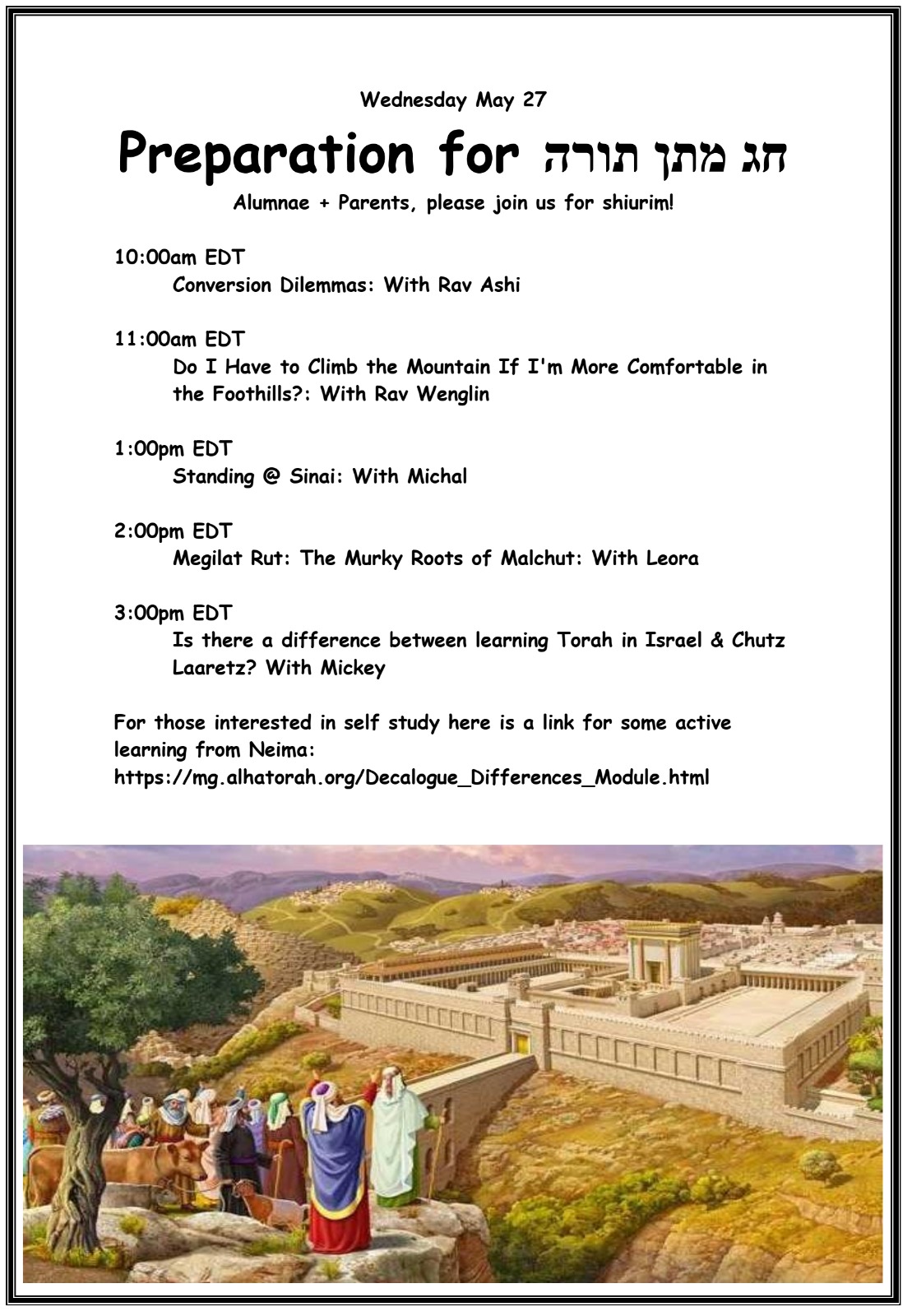 Wednesday May 27

Preparation for חג מתן תורה

Alumnae + Parents, please join us for shiurim!

10:00am EDT
Conversion Dilemmas: With Rav Ashi

11:00am EDT
Do I Have to Climb the Mountain If I'm More Comfortable in the Foothills?: With Rav Wenglin

1:00pm EDT
Standing @ Sinai: With Michal

2:00pm EDT
Megilat Rut: The Murky Roots of Malchut: With Leora

3:00pm EDT
Is there a difference between learning Torah in Israel & Chutz Laaretz? With Mickey

For those interested in self study here is a link for some active learning from Neima:
https://mg.alhatorah.org/Decalogue_Differences_Module.html